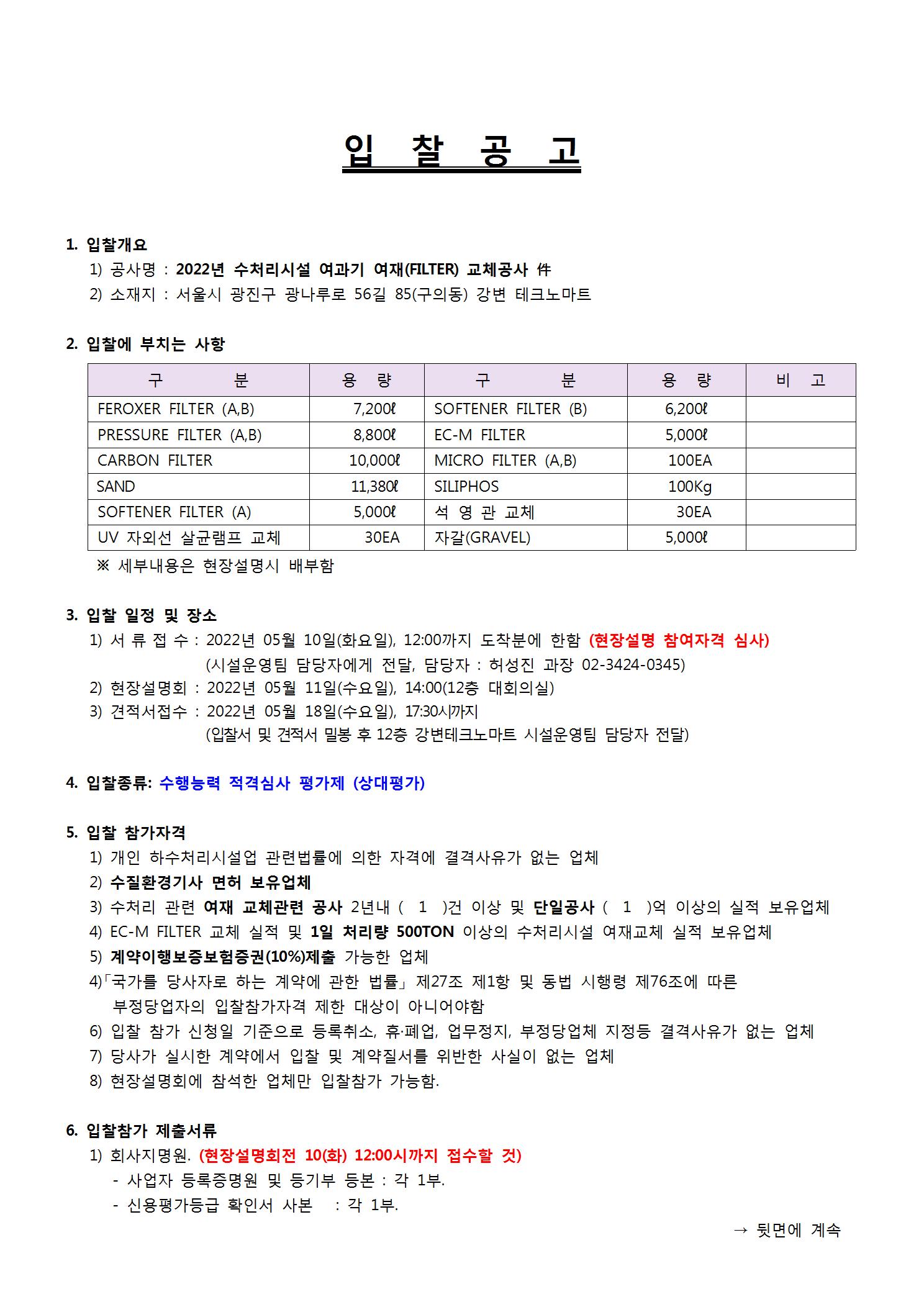 입 찰 공 고

1. 입찰개요
1) 공사명 : 2022년 수처리시설 여과기 여재(FILTER) 교체공사 件
2) 소재지 : 서울시 광진구 광나루로 56길 85(구의동) 강변 테크노마트

2. 입찰에 부치는 사항

| 구 분 | 용 량 | 구 분 | 용 량 | 비 고 |
|---|---|---|---|---|
| FEROXER FILTER (A,B) | 7,200ℓ | SOFTENER FILTER (B) | 6,200ℓ | |
| PRESSURE FILTER (A,B) | 8,800ℓ | EC-M FILTER | 5,000ℓ | |
| CARBON FILTER | 10,000ℓ | MICRO FILTER (A,B) | 100EA | |
| SAND | 11,380ℓ | SILIPHOS | 100Kg | |
| SOFTENER FILTER (A) | 5,000ℓ | 석 영 관 교체 | 30EA | |
| UV 자외선 살균램프 교체 | 30EA | 자갈(GRAVEL) | 5,000ℓ | |

※ 세부내용은 현장설명시 배부함

3. 입찰 일정 및 장소
1) 서 류 접 수 : 2022년 05월 10일(화요일), 12:00까지 도착분에 한함 (현장설명 참여자격 심사)
(시설운영팀 담당자에게 전달, 담당자 : 허성진 과장 02-3424-0345)
2) 현장설명회 : 2022년 05월 11일(수요일), 14:00(12층 대회의실)
3) 견적서접수 : 2022년 05월 18일(수요일), 17:30시까지
(입찰서 및 견적서 밀봉 후 12층 강변테크노마트 시설운영팀 담당자 전달)

4. 입찰종류: 수행능력 적격심사 평가제 (상대평가)

5. 입찰 참가자격
1) 개인 하수처리시설업 관련법률에 의한 자격에 결격사유가 없는 업체
2) 수질환경기사 면허 보유업체
3) 수처리 관련 여재 교체관련 공사 2년내 ( 1 )건 이상 및 단일공사 ( 1 )억 이상의 실적 보유업체
4) EC-M FILTER 교체 실적 및 1일 처리량 500TON 이상의 수처리시설 여재교체 실적 보유업체
5) 계약이행보증보험증권(10%)제출 가능한 업체
4)「국가를 당사자로 하는 계약에 관한 법률」제27조 제1항 및 동법 시행령 제76조에 따른 부정당업자의 입찰참가자격 제한 대상이 아니어야함
6) 입찰 참가 신청일 기준으로 등록취소, 휴·폐업, 업무정지, 부정당업체 지정등 결격사유가 없는 업체
7) 당사가 실시한 계약에서 입찰 및 계약질서를 위반한 사실이 없는 업체
8) 현장설명회에 참석한 업체만 입찰참가 가능함.

6. 입찰참가 제출서류
1) 회사지명원. (현장설명회전 10(화) 12:00시까지 접수할 것)
- 사업자 등록증명원 및 등기부 등본 : 각 1부.
- 신용평가등급 확인서 사본 : 각 1부.

→ 뒷면에 계속